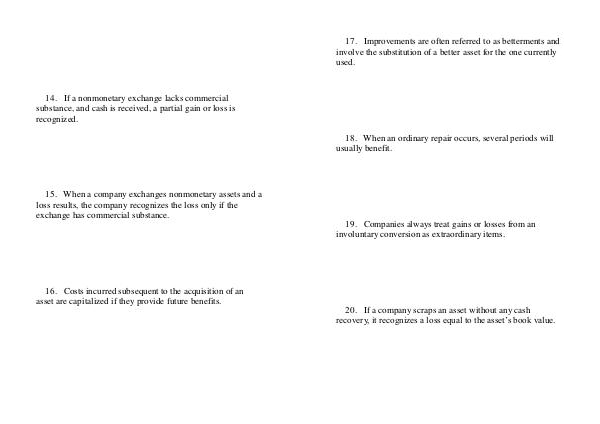 14. If a nonmonetary exchange lacks commercial substance, and cash is received, a partial gain or loss is recognized.

15. When a company exchanges nonmonetary assets and a loss results, the company recognizes the loss only if the exchange has commercial substance.

16. Costs incurred subsequent to the acquisition of an asset are capitalized if they provide future benefits.

17. Improvements are often referred to as betterments and involve the substitution of a better asset for the one currently used.

18. When an ordinary repair occurs, several periods will usually benefit.

19. Companies always treat gains or losses from an involuntary conversion as extraordinary items.

20. If a company scraps an asset without any cash recovery, it recognizes a loss equal to the asset's book value.